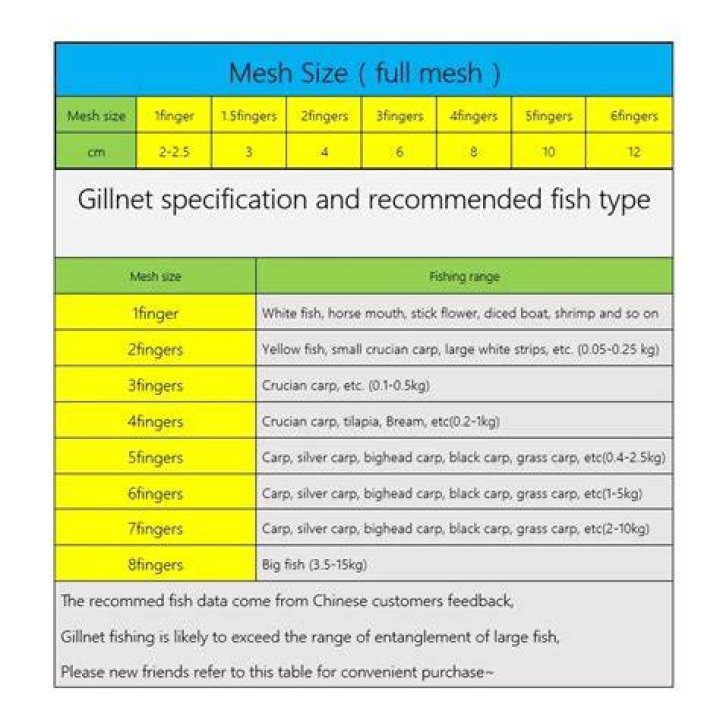 Mesh Size ( full mesh )

| Mesh size | 1finger | 1.5fingers | 2fingers | 3fingers | 4fingers | 5fingers | 6fingers |
|---|---|---|---|---|---|---|---|
| cm | 2-2.5 | 3 | 4 | 6 | 8 | 10 | 12 |

Gillnet specification and recommended fish type

| Mesh size | Fishing range |
|---|---|
| 1finger | White fish, horse mouth, stick flower, diced boat, shrimp and so on |
| 2fingers | Yellow fish, small crucian carp, large white strips, etc. (0.05-0.25 kg) |
| 3fingers | Crucian carp, etc. (0.1-0.5kg) |
| 4fingers | Crucian carp, tilapia, Bream, etc(0.2-1kg) |
| 5fingers | Carp, silver carp, bighead carp, black carp, grass carp, etc(0.4-2.5kg) |
| 6fingers | Carp, silver carp, bighead carp, black carp, grass carp, etc(1-5kg) |
| 7fingers | Carp, silver carp, bighead carp, black carp, grass carp, etc(2-10kg) |
| 8fingers | Big fish (3.5-15kg) |

The recommed fish data come from Chinese customers feedback,

Gillnet fishing is likely to exceed the range of entanglement of large fish,

Please new friends refer to this table for convenient purchase~